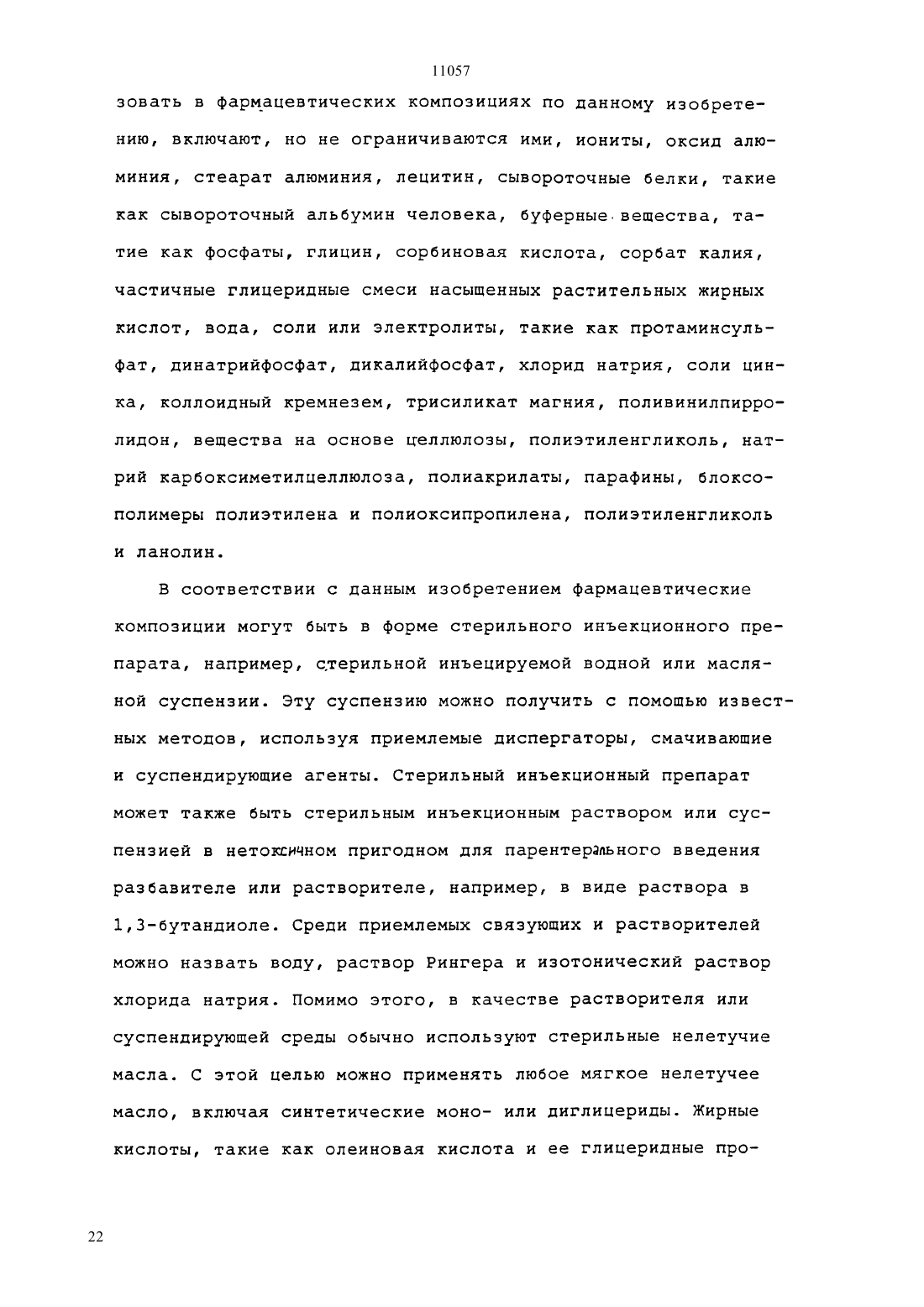 11057

зовать в фармацевтических композициях по данному изобретению, включают, но не ограничиваются ими, иониты, оксид алюминия, стеарат алюминия, лецитин, сывороточные белки, такие как сывороточный альбумин человека, буферные вещества, татие как фосфаты, глицин, сорбиновая кислота, сорбат калия, частичные глицеридные смеси насыщенных растительных жирных кислот, вода, соли или электролиты, такие как протаминсульфат, динатрийфосфат, дикалийфосфат, хлорид натрия, соли цинка, коллоидный кремнезем, трисиликат магния, поливинилпирролидон, вещества на основе целлюлозы, полиэтиленгликоль, натрий карбоксиметилцеллюлоза, полиакрилаты, парафины, блоксополимеры полиэтилена и полиоксипропилена, полиэтиленгликоль и ланолин.

В соответствии с данным изобретением фармацевтические композиции могут быть в форме стерильного инъекционного препарата, например, стерильной инъецируемой водной или масляной суспензии. Эту суспензию можно получить с помощью известных методов, используя приемлемые диспергаторы, смачивающие и суспендирующие агенты. Стерильный инъекционный препарат может также быть стерильным инъекционным раствором или суспензией в нетоксичном пригодном для парентерального введения разбавителе или растворителе, например, в виде раствора в 1,3-бутандиоле. Среди приемлемых связующих и растворителей можно назвать воду, раствор Рингера и изотонический раствор хлорида натрия. Помимо этого, в качестве растворителя или суспендирующей среды обычно используют стерильные нелетучие масла. С этой целью можно применять любое мягкое нелетучее масло, включая синтетические моно- или диглицериды. Жирные кислоты, такие как олеиновая кислота и ее глицеридные про-

22